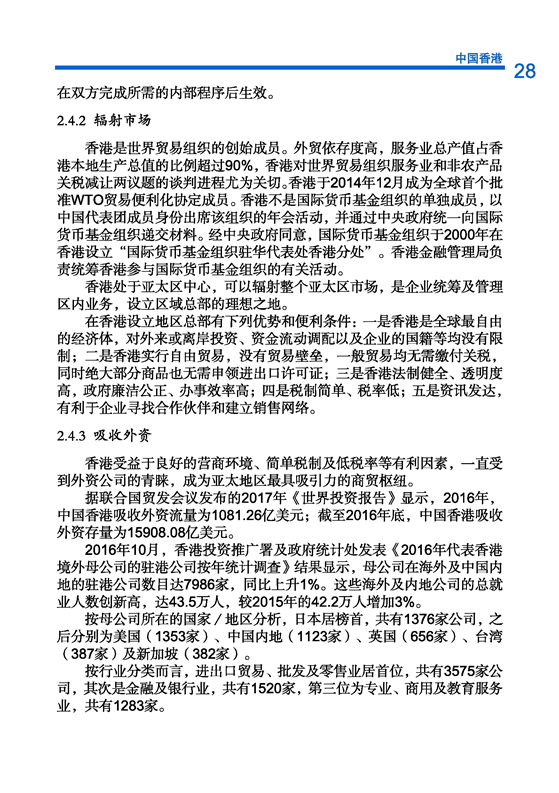 中国香港 28

在双方完成所需的内部程序后生效。

2.4.2 辐射市场

香港是世界贸易组织的创始成员。外贸依存度高，服务业总产值占香港本地生产总值的比例超过90%，香港对世界贸易组织服务业和非农产品关税减让两议题的谈判进程尤为关切。香港于2014年12月成为全球首个批准WTO贸易便利化协定成员。香港不是国际货币基金组织的单独成员，以中国代表团成员身份出席该组织的年会活动，并通过中央政府统一向国际货币基金组织递交材料。经中央政府同意，国际货币基金组织于2000年在香港设立“国际货币基金组织驻华代表处香港分处”。香港金融管理局负责统筹香港参与国际货币基金组织的有关活动。

香港处于亚太区中心，可以辐射整个亚太区市场，是企业统筹及管理区内业务，设立区域总部的理想之地。

在香港设立地区总部有下列优势和便利条件：一是香港是全球最自由的经济体，对外来或离岸投资、资金流动调配以及企业的国籍等均没有限制；二是香港实行自由贸易，没有贸易壁垒，一般贸易均无需缴付关税，同时绝大部分商品也无需申领进出口许可证；三是香港法制健全、透明度高，政府廉洁公正、办事效率高；四是税制简单、税率低；五是资讯发达，有利于企业寻找合作伙伴和建立销售网络。

2.4.3 吸收外资

香港受益于良好的营商环境、简单税制及低税率等有利因素，一直受到外资公司的青睐，成为亚太地区最具吸引力的商贸枢纽。

据联合国贸发会议发布的2017年《世界投资报告》显示，2016年，中国香港吸收外资流量为1081.26亿美元；截至2016年底，中国香港吸收外资存量为15908.08亿美元。

2016年10月，香港投资推广署及政府统计处发表《2016年代表香港境外母公司的驻港公司按年统计调查》结果显示，母公司在海外及中国内地的驻港公司数目达7986家，同比上升1%。这些海外及内地公司的总就业人数创新高，达43.5万人，较2015年的42.2万人增加3%。

按母公司所在的国家／地区分析，日本居榜首，共有1376家公司，之后分别为美国（1353家）、中国内地（1123家）、英国（656家）、台湾（387家）及新加坡（382家）。

按行业分类而言，进出口贸易、批发及零售业居首位，共有3575家公司，其次是金融及银行业，共有1520家，第三位为专业、商用及教育服务业，共有1283家。